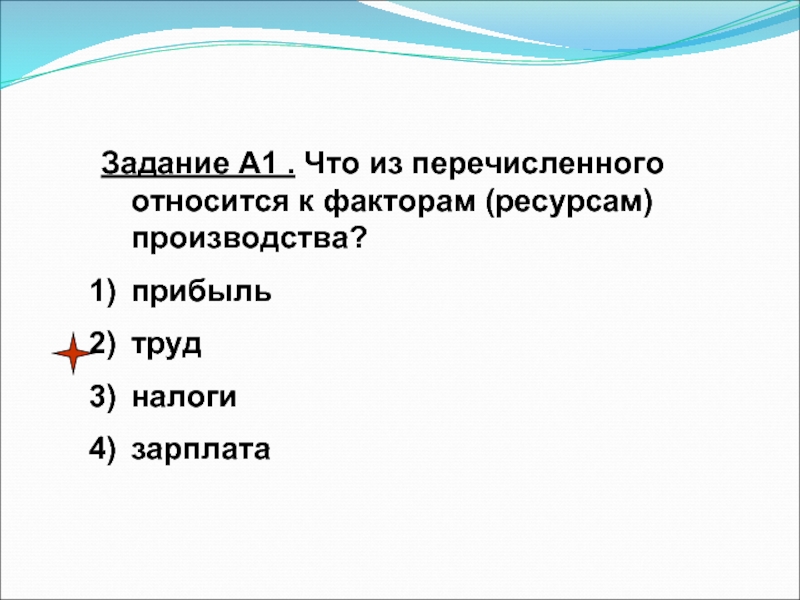 Задание А1 . Что из перечисленного относится к факторам (ресурсам) производства?

1) прибыль

2) труд

3) налоги

4) зарплата